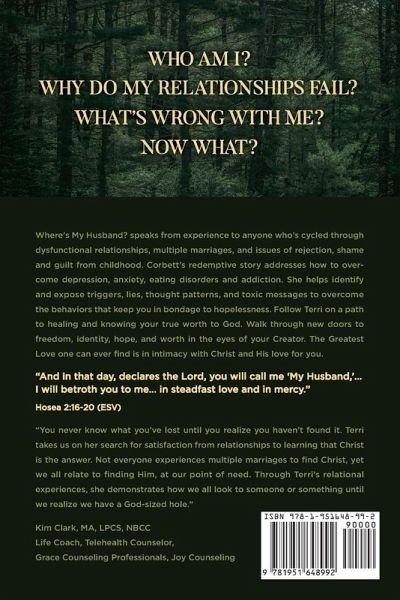 WHO AM I?
WHY DO MY RELATIONSHIPS FAIL?
WHAT'S WRONG WITH ME?
NOW WHAT?

Where's My Husband? speaks from experience to anyone who's cycled through dysfunctional relationships, multiple marriages, and issues of rejection, shame and guilt from childhood. Corbett's redemptive story addresses how to overcome depression, anxiety, eating disorders and addiction. She helps identify and expose triggers, lies, thought patterns, and toxic messages to overcome the behaviors that keep you in bondage to hopelessness. Follow Terri on a path to healing and knowing your true worth to God. Walk through new doors to freedom, identity, hope, and worth in the eyes of your Creator. The Greatest Love one can ever find is in intimacy with Christ and His love for you.

"And in that day, declares the Lord, you will call me 'My Husband,'... I will betroth you to me... in steadfast love and in mercy."
Hosea 2:16-20 (ESV)

"You never know what you've lost until you realize you haven't found it. Terri takes us on her search for satisfaction from relationships to learning that Christ is the answer. Not everyone experiences multiple marriages to find Christ, yet we all relate to finding Him, at our point of need. Through Terri's relational experiences, she demonstrates how we all look to someone or something until we realize we have a God-sized hole."

Kim Clark, MA, LPCS, NBCC
Life Coach, Telehealth Counselor,
Grace Counseling Professionals, Joy Counseling

ISBN 978-1-951648-99-2
90000
9 781951 648992